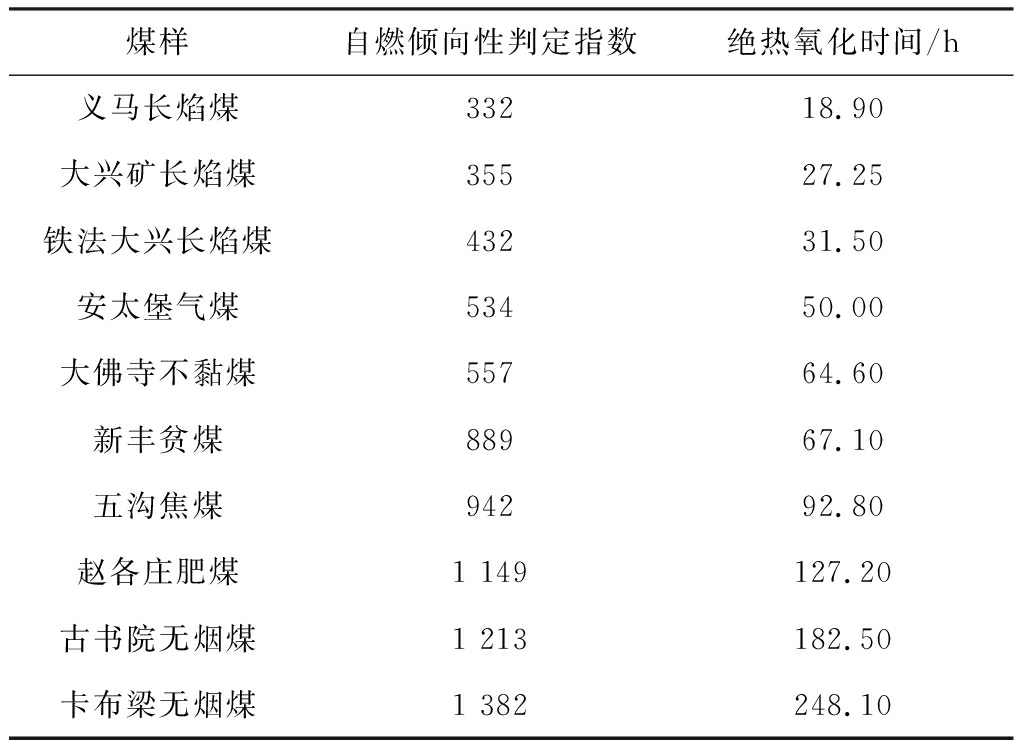 | 煤样 | 自燃倾向性判定指数 | 绝热氧化时间/h |
|---|---|---|
| 义马长焰煤 | 332 | 18.90 |
| 大兴矿长焰煤 | 355 | 27.25 |
| 铁法大兴长焰煤 | 432 | 31.50 |
| 安太堡气煤 | 534 | 50.00 |
| 大佛寺不黏煤 | 557 | 64.60 |
| 新丰贫煤 | 889 | 67.10 |
| 五沟焦煤 | 942 | 92.80 |
| 赵各庄肥煤 | 1 149 | 127.20 |
| 古书院无烟煤 | 1 213 | 182.50 |
| 卡布梁无烟煤 | 1 382 | 248.10 |